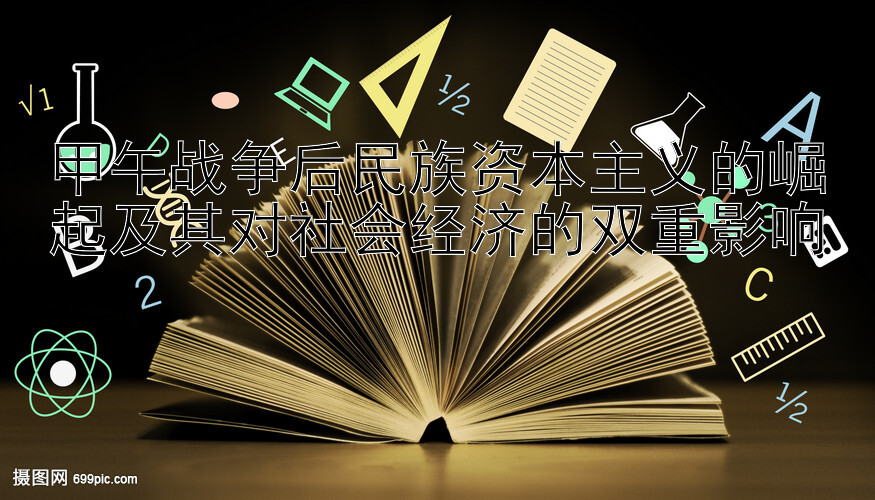 √1

½

A

甲午战争后民族资本主义的崛起及其对社会经济的双重影响

2

C

½

摄图网 699pic.com